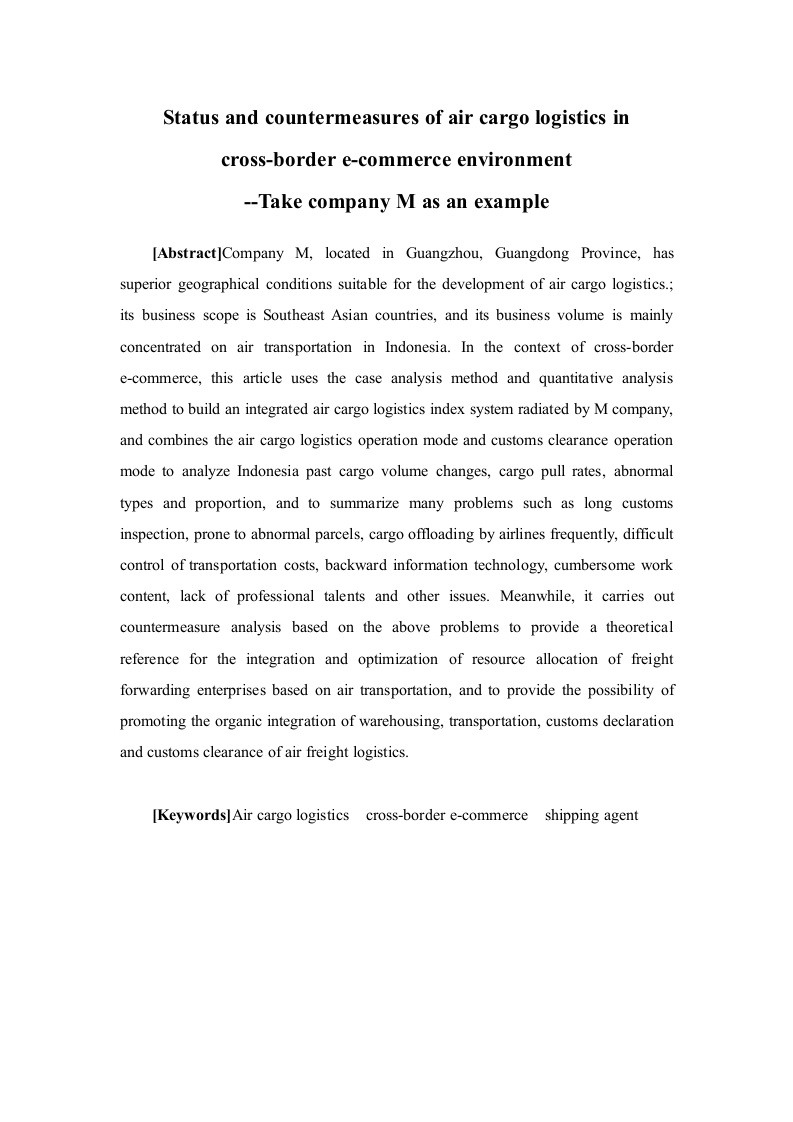 Status and countermeasures of air cargo logistics in cross-border e-commerce environment
--Take company M as an example

[Abstract]Company M, located in Guangzhou, Guangdong Province, has superior geographical conditions suitable for the development of air cargo logistics.; its business scope is Southeast Asian countries, and its business volume is mainly concentrated on air transportation in Indonesia. In the context of cross-border e-commerce, this article uses the case analysis method and quantitative analysis method to build an integrated air cargo logistics index system radiated by M company, and combines the air cargo logistics operation mode and customs clearance operation mode to analyze Indonesia past cargo volume changes, cargo pull rates, abnormal types and proportion, and to summarize many problems such as long customs inspection, prone to abnormal parcels, cargo offloading by airlines frequently, difficult control of transportation costs, backward information technology, cumbersome work content, lack of professional talents and other issues. Meanwhile, it carries out countermeasure analysis based on the above problems to provide a theoretical reference for the integration and optimization of resource allocation of freight forwarding enterprises based on air transportation, and to provide the possibility of promoting the organic integration of warehousing, transportation, customs declaration and customs clearance of air freight logistics.

[Keywords]Air cargo logistics cross-border e-commerce shipping agent